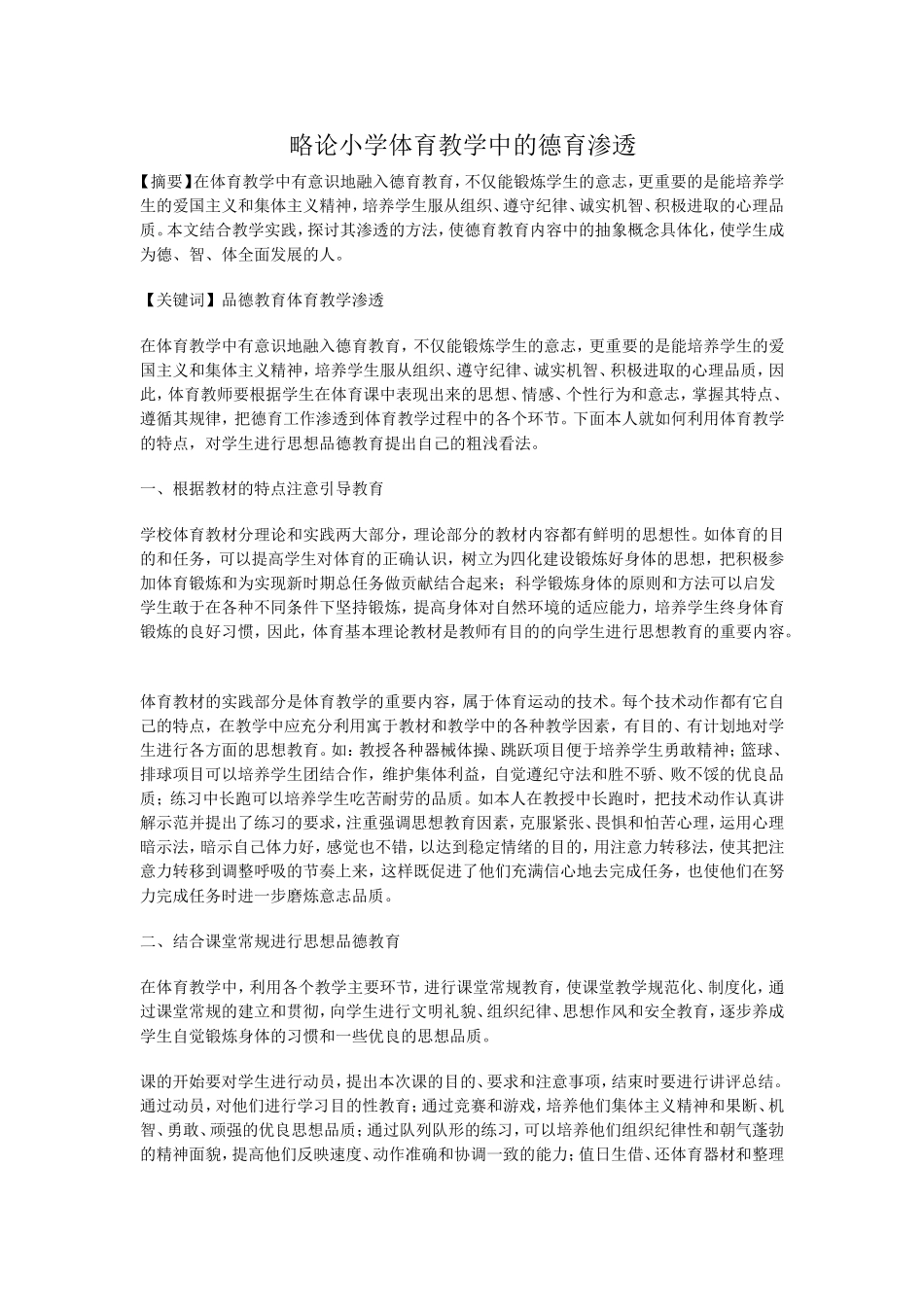 略论小学体育教学中的德育渗透

【摘要】在体育教学中有意识地融入德育教育，不仅能锻炼学生的意志，更重要的是能培养学生的爱国主义和集体主义精神，培养学生服从组织、遵守纪律、诚实机智、积极进取的心理品质。本文结合教学实践，探讨其渗透的方法，使德育教育内容中的抽象概念具体化，使学生成为德、智、体全面发展的人。

【关键词】品德教育体育教学渗透

在体育教学中有意识地融入德育教育，不仅能锻炼学生的意志，更重要的是能培养学生的爱国主义和集体主义精神，培养学生服从组织、遵守纪律、诚实机智、积极进取的心理品质，因此，体育教师要根据学生在体育课中表现出来的思想、情感、个性行为和意志，掌握其特点、遵循其规律，把德育工作渗透到体育教学过程中的各个环节。下面本人就如何利用体育教学的特点，对学生进行思想品德教育提出自己的粗浅看法。

一、根据教材的特点注意引导教育

学校体育教材分理论和实践两大部分，理论部分的教材内容都有鲜明的思想性。如体育的目的和任务，可以提高学生对体育的正确认识，树立为四化建设锻炼好身体的思想，把积极参加体育锻炼和为实现新时期总任务做贡献结合起来；科学锻炼身体的原则和方法可以启发学生敢于在各种不同条件下坚持锻炼，提高身体对自然环境的适应能力，培养学生终身体育锻炼的良好习惯，因此，体育基本理论教材是教师有目的的向学生进行思想教育的重要内容。

体育教材的实践部分是体育教学的重要内容，属于体育运动的技术。每个技术动作都有它自己的特点，在教学中应充分利用寓于教材和教学中的各种教学因素，有目的、有计划地对学生进行各方面的思想教育。如：教授各种器械体操、跳跃项目便于培养学生勇敢精神；篮球、排球项目可以培养学生团结合作，维护集体利益，自觉遵纪守法和胜不骄、败不馁的优良品质；练习中长跑可以培养学生吃苦耐劳的品质。如本人在教授中长跑时，把技术动作认真讲解示范并提出了练习的要求，注重强调思想教育因素，克服紧张、畏惧和怕苦心理，运用心理暗示法，暗示自己体力好，感觉也不错，以达到稳定情绪的目的，用注意力转移法，使其把注意力转移到调整呼吸的节奏上来，这样既促进了他们充满信心地去完成任务，也使他们在努力完成任务时进一步磨炼意志品质。

二、结合课堂常规进行思想品德教育

在体育教学中，利用各个教学主要环节，进行课堂常规教育，使课堂教学规范化、制度化，通过课堂常规的建立和贯彻，向学生进行文明礼貌、组织纪律、思想作风和安全教育，逐步养成学生自觉锻炼身体的习惯和一些优良的思想品质。

课的开始要对学生进行动员，提出本次课的目的、要求和注意事项，结束时要进行讲评总结。通过动员，对他们进行学习目的性教育；通过竞赛和游戏，培养他们集体主义精神和果断、机智、勇敢、顽强的优良思想品质；通过队列队形的练习，可以培养他们组织纪律性和朝气蓬勃的精神面貌，提高他们反映速度、动作准确和协调一致的能力；值日生借、还体育器材和整理